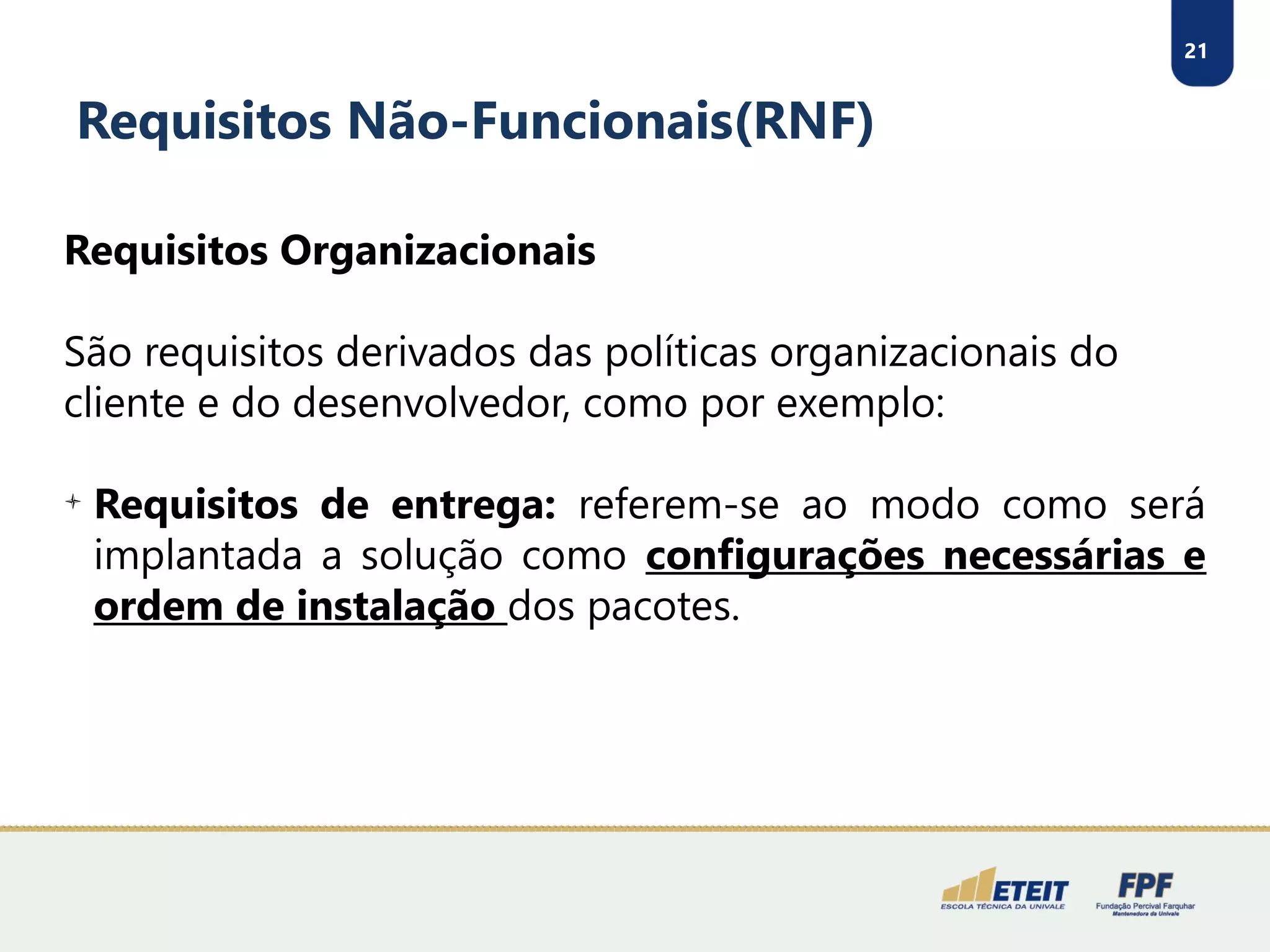 21

Requisitos Não-Funcionais(RNF)

Requisitos Organizacionais

São requisitos derivados das políticas organizacionais do cliente e do desenvolvedor, como por exemplo:

Requisitos de entrega: referem-se ao modo como será implantada a solução como configurações necessárias e ordem de instalação dos pacotes.

ETEIT
ESCOLA TÉCNICA DA UNIVALE

FPF
Fundação Percival Farquhar
Mantenedora da Univale